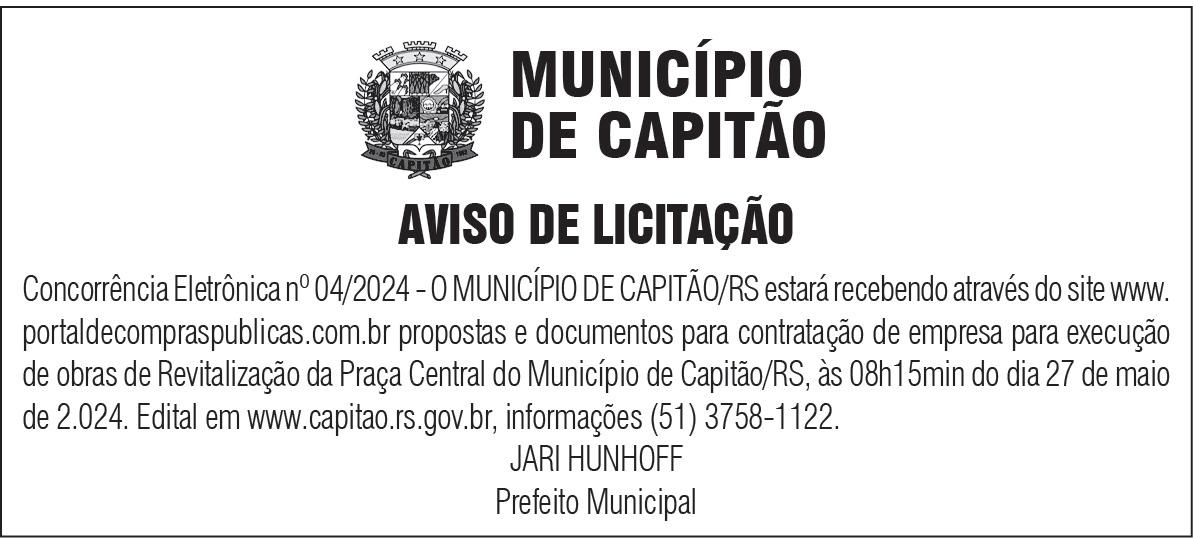 MUNICÍPIO
DE CAPITÃO

AVISO DE LICITAÇÃO

Concorrência Eletrônica nº 04/2024 - O MUNICÍPIO DE CAPITÃO/RS estará recebendo através do site www.portaldecompraspublicas.com.br propostas e documentos para contratação de empresa para execução de obras de Revitalização da Praça Central do Município de Capitão/RS, às 08h15min do dia 27 de maio de 2.024. Edital em www.capitao.rs.gov.br, informações (51) 3758-1122.

JARI HUNHOFF
Prefeito Municipal